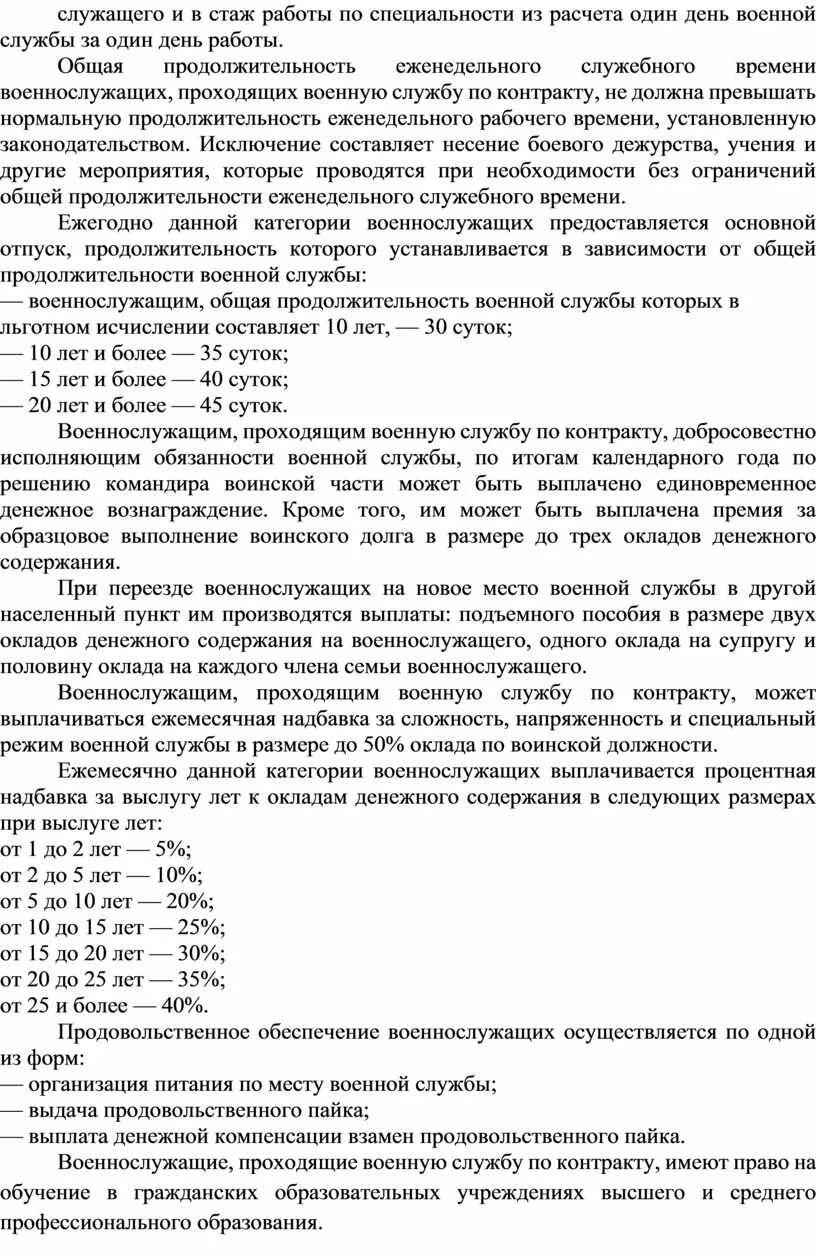 служащего и в стаж работы по специальности из расчета один день военной службы за один день работы.

Общая продолжительность еженедельного служебного времени военнослужащих, проходящих военную службу по контракту, не должна превышать нормальную продолжительность еженедельного рабочего времени, установленную законодательством. Исключение составляет несение боевого дежурства, учения и другие мероприятия, которые проводятся при необходимости без ограничений общей продолжительности еженедельного служебного времени.

Ежегодно данной категории военнослужащих предоставляется основной отпуск, продолжительность которого устанавливается в зависимости от общей продолжительности военной службы:
— военнослужащим, общая продолжительность военной службы которых в льготном исчислении составляет 10 лет, — 30 суток;
— 10 лет и более — 35 суток;
— 15 лет и более — 40 суток;
— 20 лет и более — 45 суток.

Военнослужащим, проходящим военную службу по контракту, добросовестно исполняющим обязанности военной службы, по итогам календарного года по решению командира воинской части может быть выплачено единовременное денежное вознаграждение. Кроме того, им может быть выплачена премия за образцовое выполнение воинского долга в размере до трех окладов денежного содержания.

При переезде военнослужащих на новое место военной службы в другой населенный пункт им производятся выплаты: подъемного пособия в размере двух окладов денежного содержания на военнослужащего, одного оклада на супругу и половину оклада на каждого члена семьи военнослужащего.

Военнослужащим, проходящим военную службу по контракту, может выплачиваться ежемесячная надбавка за сложность, напряженность и специальный режим военной службы в размере до 50% оклада по воинской должности.

Ежемесячно данной категории военнослужащих выплачивается процентная надбавка за выслугу лет к окладам денежного содержания в следующих размерах при выслуге лет:
от 1 до 2 лет — 5%;
от 2 до 5 лет — 10%;
от 5 до 10 лет — 20%;
от 10 до 15 лет — 25%;
от 15 до 20 лет — 30%;
от 20 до 25 лет — 35%;
от 25 и более — 40%.

Продовольственное обеспечение военнослужащих осуществляется по одной из форм:
— организация питания по месту военной службы;
— выдача продовольственного пайка;
— выплата денежной компенсации взамен продовольственного пайка.

Военнослужащие, проходящие военную службу по контракту, имеют право на обучение в гражданских образовательных учреждениях высшего и среднего профессионального образования.